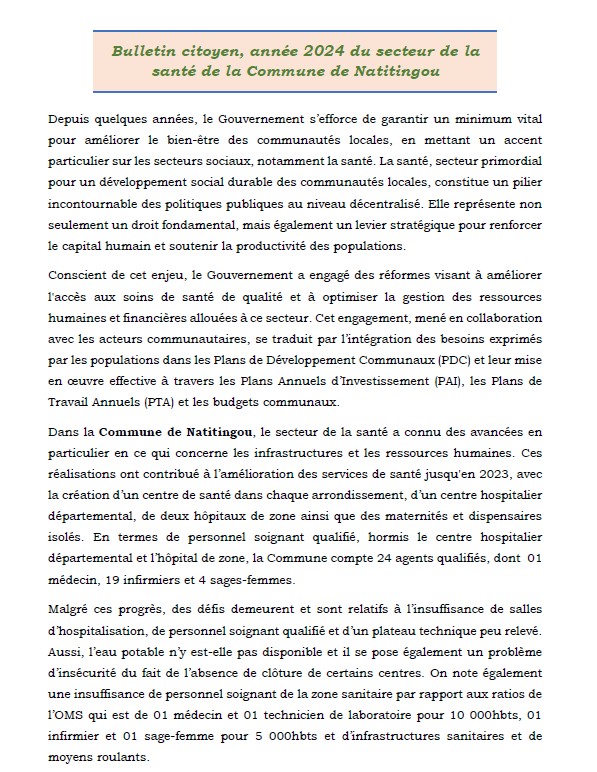 Bulletin citoyen, année 2024 du secteur de la santé de la Commune de Natitingou

Depuis quelques années, le Gouvernement s'efforce de garantir un minimum vital pour améliorer le bien-être des communautés locales, en mettant un accent particulier sur les secteurs sociaux, notamment la santé. La santé, secteur primordial pour un développement social durable des communautés locales, constitue un pilier incontournable des politiques publiques au niveau décentralisé. Elle représente non seulement un droit fondamental, mais également un levier stratégique pour renforcer le capital humain et soutenir la productivité des populations.

Conscient de cet enjeu, le Gouvernement a engagé des réformes visant à améliorer l'accès aux soins de santé de qualité et à optimiser la gestion des ressources humaines et financières allouées à ce secteur. Cet engagement, mené en collaboration avec les acteurs communautaires, se traduit par l'intégration des besoins exprimés par les populations dans les Plans de Développement Communaux (PDC) et leur mise en œuvre effective à travers les Plans Annuels d'Investissement (PAI), les Plans de Travail Annuels (PTA) et les budgets communaux.

Dans la Commune de Natitingou, le secteur de la santé a connu des avancées en particulier en ce qui concerne les infrastructures et les ressources humaines. Ces réalisations ont contribué à l'amélioration des services de santé jusqu'en 2023, avec la création d'un centre de santé dans chaque arrondissement, d'un centre hospitalier départemental, de deux hôpitaux de zone ainsi que des maternités et dispensaires isolés. En termes de personnel soignant qualifié, hormis le centre hospitalier départemental et l'hôpital de zone, la Commune compte 24 agents qualifiés, dont 01 médecin, 19 infirmiers et 4 sages-femmes.

Malgré ces progrès, des défis demeurent et sont relatifs à l'insuffisance de salles d'hospitalisation, de personnel soignant qualifié et d'un plateau technique peu relevé. Aussi, l'eau potable n'y est-elle pas disponible et il se pose également un problème d'insécurité du fait de l'absence de clôture de certains centres. On note également une insuffisance de personnel soignant de la zone sanitaire par rapport aux ratios de l'OMS qui est de 01 médecin et 01 technicien de laboratoire pour 10 000hbts, 01 infirmier et 01 sage-femme pour 5 000hbts et d'infrastructures sanitaires et de moyens roulants.